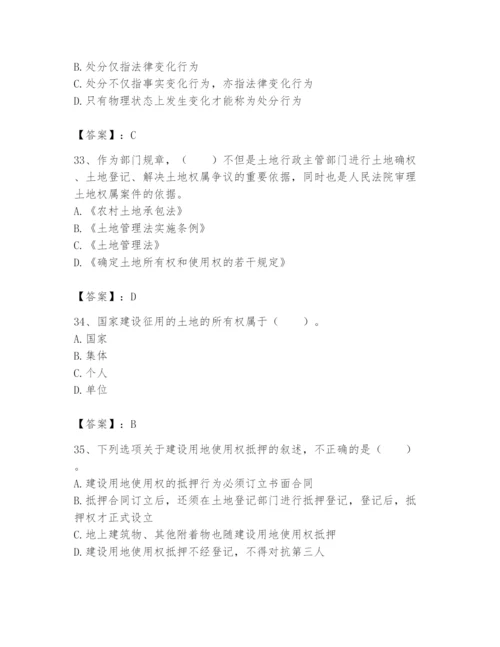 B. 处分仅指法律变化行为
C. 处分不仅指事实变化行为，亦指法律变化行为
D. 只有物理状态上发生变化才能称为处分行为

【答案】：C

33、作为部门规章，（　　）不但是土地行政主管部门进行土地确权、土地登记、解决土地权属争议的重要依据，同时也是人民法院审理土地权属案件的依据。
A.《农村土地承包法》
B.《土地管理法实施条例》
C.《土地管理法》
D.《确定土地所有权和使用权的若干规定》

【答案】：D

34、国家建设征用的土地的所有权属于（　　）。
A. 国家
B. 集体
C. 个人
D. 单位

【答案】：B

35、下列选项关于建设用地使用权抵押的叙述，不正确的是（　　）。
A. 建设用地使用权的抵押行为必须订立书面合同
B. 抵押合同订立后，还须在土地登记部门进行抵押登记，登记后，抵押权才正式设立
C. 地上建筑物、其他附着物也随建设用地使用权抵押
D. 建设用地使用权抵押不经登记，不得对抗第三人